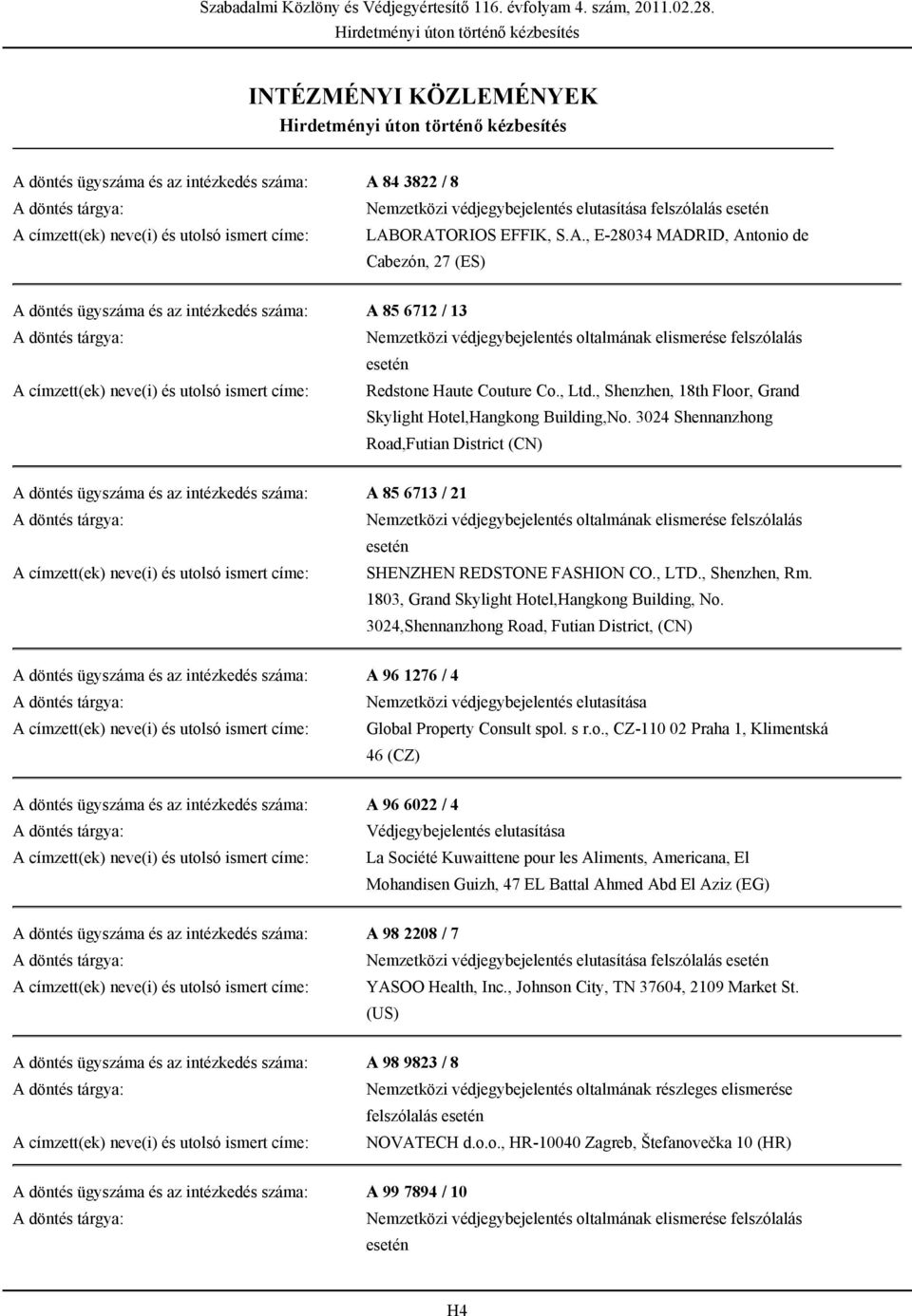 Szabadalmi Közlöny és Védjegyértesítő 116. évfolyam 4. szám, 2011.02.28.
Hirdetményi úton történő kézbesítés

INTÉZMÉNYI KÖZLEMÉNYEK
Hirdetményi úton történő kézbesítés

A döntés ügyszáma és az intézkedés száma: A 84 3822 / 8
A döntés tárgya: Nemzetközi védjegybejelentés elutasítása felszólalás esetén
A címzett(ek) neve(i) és utolsó ismert címe: LABORATORIOS EFFIK, S.A., E-28034 MADRID, Antonio de Cabezón, 27 (ES)

A döntés ügyszáma és az intézkedés száma: A 85 6712 / 13
A döntés tárgya: Nemzetközi védjegybejelentés oltalmának elismerése felszólalás esetén
A címzett(ek) neve(i) és utolsó ismert címe: Redstone Haute Couture Co., Ltd., Shenzhen, 18th Floor, Grand Skylight Hotel,Hangkong Building,No. 3024 Shennanzhong Road,Futian District (CN)

A döntés ügyszáma és az intézkedés száma: A 85 6713 / 21
A döntés tárgya: Nemzetközi védjegybejelentés oltalmának elismerése felszólalás esetén
A címzett(ek) neve(i) és utolsó ismert címe: SHENZHEN REDSTONE FASHION CO., LTD., Shenzhen, Rm. 1803, Grand Skylight Hotel,Hangkong Building, No. 3024,Shennanzhong Road, Futian District, (CN)

A döntés ügyszáma és az intézkedés száma: A 96 1276 / 4
A döntés tárgya: Nemzetközi védjegybejelentés elutasítása
A címzett(ek) neve(i) és utolsó ismert címe: Global Property Consult spol. s r.o., CZ-110 02 Praha 1, Klimentská 46 (CZ)

A döntés ügyszáma és az intézkedés száma: A 96 6022 / 4
A döntés tárgya: Védjegybejelentés elutasítása
A címzett(ek) neve(i) és utolsó ismert címe: La Société Kuwaittene pour les Aliments, Americana, El Mohandisen Guizh, 47 EL Battal Ahmed Abd El Aziz (EG)

A döntés ügyszáma és az intézkedés száma: A 98 2208 / 7
A döntés tárgya: Nemzetközi védjegybejelentés elutasítása felszólalás esetén
A címzett(ek) neve(i) és utolsó ismert címe: YASOO Health, Inc., Johnson City, TN 37604, 2109 Market St. (US)

A döntés ügyszáma és az intézkedés száma: A 98 9823 / 8
A döntés tárgya: Nemzetközi védjegybejelentés oltalmának részleges elismerése felszólalás esetén
A címzett(ek) neve(i) és utolsó ismert címe: NOVATECH d.o.o., HR-10040 Zagreb, Štefanovečka 10 (HR)

A döntés ügyszáma és az intézkedés száma: A 99 7894 / 10
A döntés tárgya: Nemzetközi védjegybejelentés oltalmának elismerése felszólalás esetén

H4